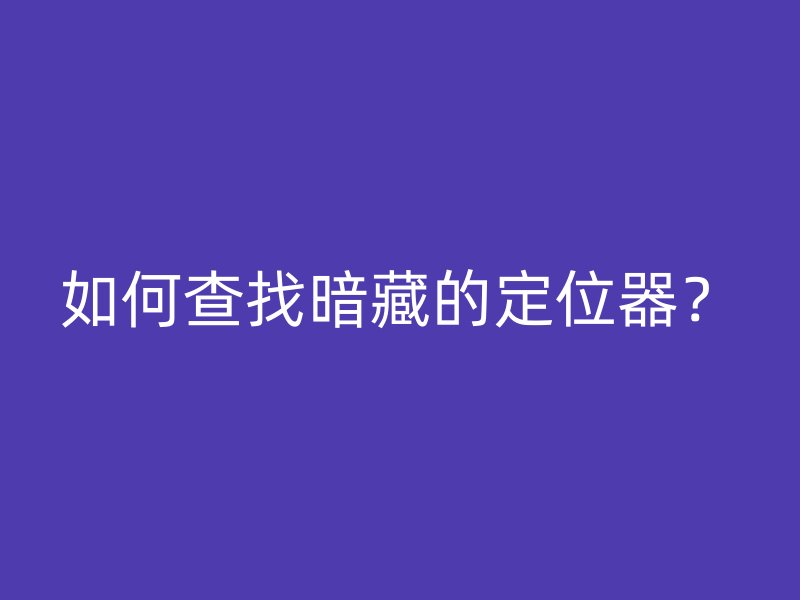 如何查找暗藏的定位器？